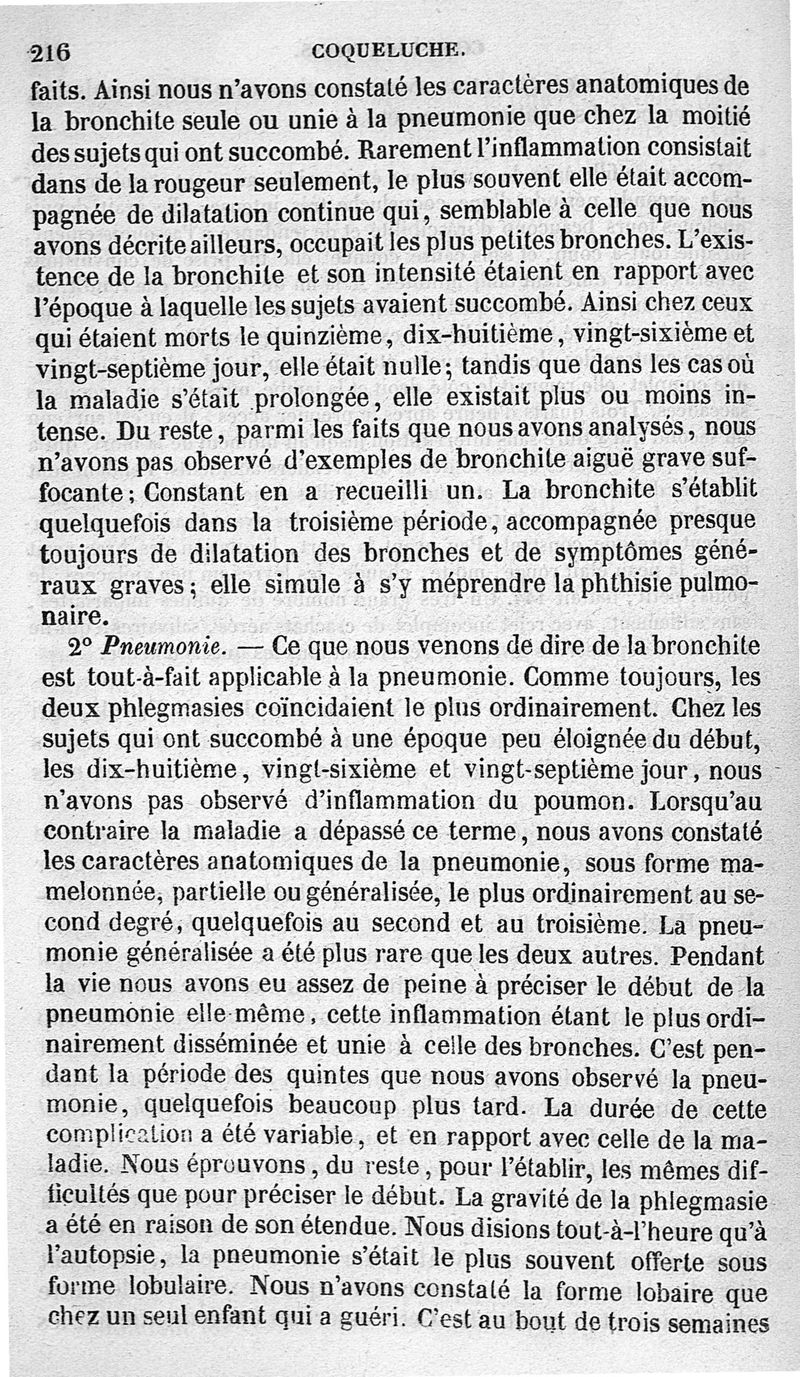 216 COQUELUCHE.

faits. Ainsi nous n'avons constaté les caractères anatomiques de la bronchite seule ou unie à la pneumonie que chez la moitié des sujets qui ont succombé. Rarement l'inflammation consistait dans de la rougeur seulement, le plus souvent elle était accompagnée de dilatation continue qui, semblable à celle que nous avons décrite ailleurs, occupait les plus petites bronches. L'existence de la bronchite et son intensité étaient en rapport avec l'époque à laquelle les sujets avaient succombé. Ainsi chez ceux qui étaient morts le quinzième, dix-huitième, vingt-sixième et vingt-septième jour, elle était nulle; tandis que dans les cas où la maladie s'était prolongée, elle existait plus ou moins intense. Du reste, parmi les faits que nous avons analysés, nous n'avons pas observé d'exemples de bronchite aiguë grave suffocante; Constant en a recueilli un. La bronchite s'établit quelquefois dans la troisième période, accompagnée presque toujours de dilatation des bronches et de symptômes généraux graves; elle simule à s'y méprendre la phthisie pulmonaire.

2° Pneumonie. — Ce que nous venons de dire de la bronchite est tout-à-fait applicable à la pneumonie. Comme toujours, les deux phlegmasies coïncidaient le plus ordinairement. Chez les sujets qui ont succombé à une époque peu éloignée du début, les dix-huitième, vingt-sixième et vingt-septième jour, nous n'avons pas observé d'inflammation du poumon. Lorsqu'au contraire la maladie a dépassé ce terme, nous avons constaté les caractères anatomiques de la pneumonie, sous forme mamelonnée, partielle ou généralisée, le plus ordinairement au second degré, quelquefois au second et au troisième. La pneumonie généralisée a été plus rare que les deux autres. Pendant la vie nous avons eu assez de peine à préciser le début de la pneumonie elle-même, cette inflammation étant le plus ordinairement disséminée et unie à celle des bronches. C'est pendant la période des quintes que nous avons observé la pneumonie, quelquefois beaucoup plus tard. La durée de cette complication a été variable, et en rapport avec celle de la maladie. Nous éprouvons, du reste, pour l'établir, les mêmes difficultés que pour préciser le début. La gravité de la phlegmasie a été en raison de son étendue. Nous disions tout-à-l'heure qu'à l'autopsie, la pneumonie s'était le plus souvent offerte sous forme lobulaire. Nous n'avons constaté la forme lobaire que chez un seul enfant qui a guéri. C'est au bout de trois semaines